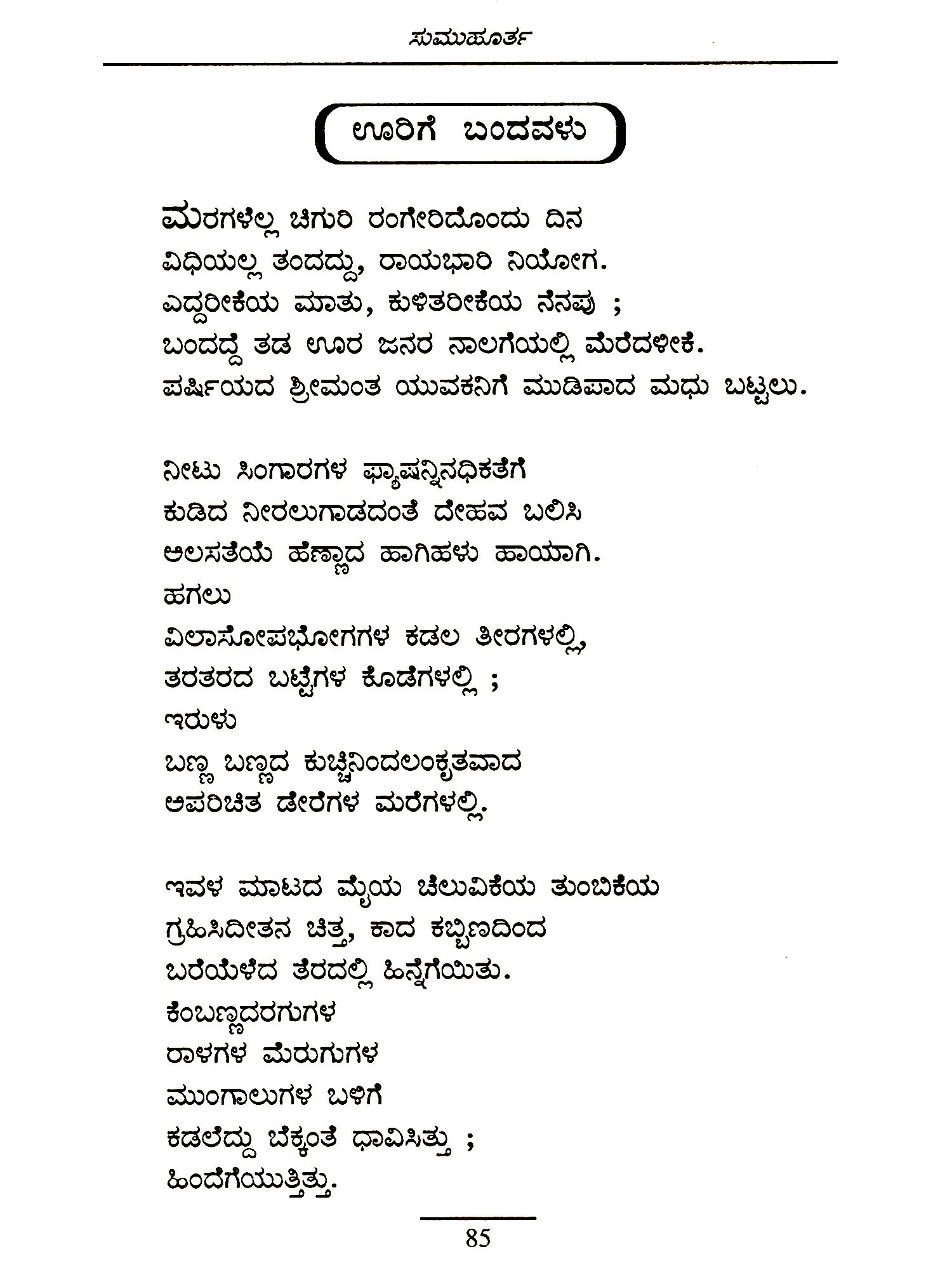 ಸುಮುಹೂರ್ತ

ಊರಿಗೆ ಬಂದವಳು

ಮರಗಳೆಲ್ಲ ಚಿಗುರಿ ರಂಗೇರಿದೊಂದು ದಿನ
ವಿಧಿಯಲ್ಲ ತಂದದ್ದು, ರಾಯಭಾರಿ ನಿಯೋಗ.
ಎದ್ದರೀಕೆಯ ಮಾತು, ಕುಳಿತರೀಕೆಯ ನೆನಪು ;
ಬಂದದ್ದೆ ತಡ ಊರ ಜನರ ನಾಲಗೆಯಲ್ಲಿ ಮೆರೆದಳೀಕೆ.
ಪರ್ಷಿಯದ ಶ್ರೀಮಂತ ಯುವಕನಿಗೆ ಮುಡಿಪಾದ ಮಧು ಬಟ್ಟಲು.

ನೀಟು ಸಿಂಗಾರಗಳ ಫ್ಯಾಷನ್ನಿನಧಿಕತೆಗೆ
ಕುಡಿದ ನೀರಲುಗಾಡದಂತೆ ದೇಹವ ಬಲಿಸಿ
ಆಲಸತೆಯೆ ಹೆಣ್ಣಾದ ಹಾಗಿಹಳು ಹಾಯಾಗಿ.
ಹಗಲು
ವಿಲಾಸೋಪಭೋಗಗಳ ಕಡಲ ತೀರಗಳಲ್ಲಿ,
ತರತರದ ಬಟ್ಟೆಗಳ ಕೊಡೆಗಳಲ್ಲಿ ;
ಇರುಳು
ಬಣ್ಣ ಬಣ್ಣದ ಕುಚ್ಚಿನಿಂದಲಂಕೃತವಾದ
ಅಪರಿಚಿತ ಡೇರೆಗಳ ಮರೆಗಳಲ್ಲಿ.

ಇವಳ ಮಾಟದ ಮೈಯ ಚೆಲುವಿಕೆಯ ತುಂಬಿಕೆಯ
ಗ್ರಹಿಸಿದೀತನ ಚಿತ್ತ, ಕಾದ ಕಬ್ಬಿಣದಿಂದ
ಬರೆಯೆಳೆದ ತೆರದಲ್ಲಿ ಹಿನ್ನೆಗೆಯಿತು.
ಕೆಂಬಣ್ಣದರಗುಗಳ
ರಾಳಗಳ ಮೆರುಗುಗಳ
ಮುಂಗಾಲುಗಳ ಬಳಿಗೆ
ಕಡಲೆದ್ದು ಬೆಕ್ಕಂತೆ ಧಾವಿಸಿತ್ತು ;
ಹಿಂದೆಗೆಯುತ್ತಿತ್ತು.

85